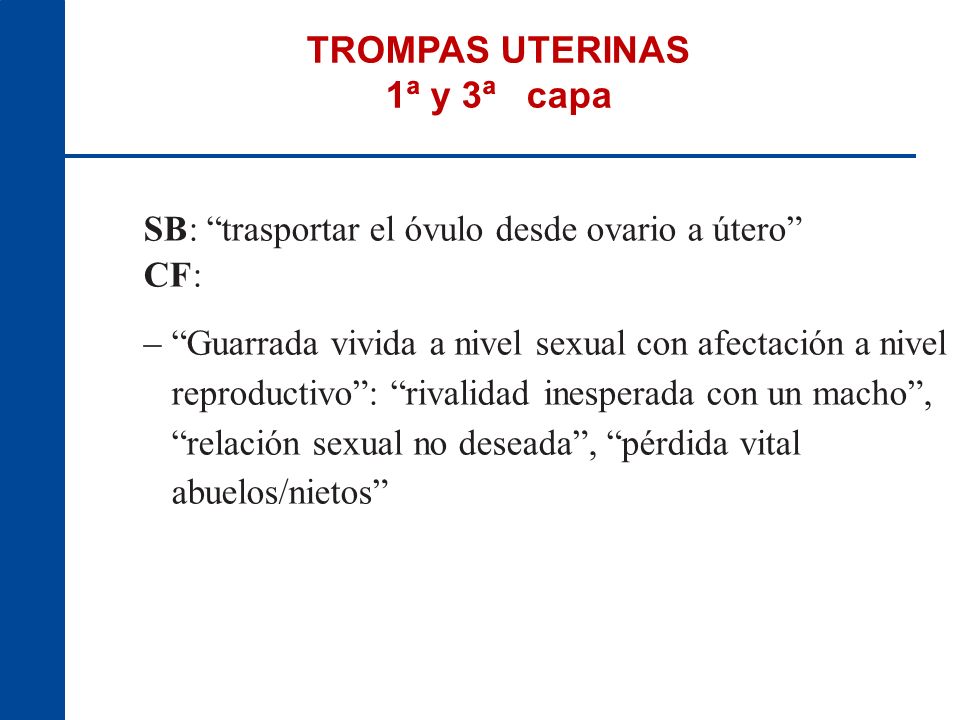 TROMPAS UTERINAS
1ª y 3ª capa

SB: “trasportar el óvulo desde ovario a útero”
CF:

– “Guarrada vivida a nivel sexual con afectación a nivel reproductivo”: “rivalidad inesperada con un macho”, “relación sexual no deseada”, “pérdida vital abuelos/nietos”